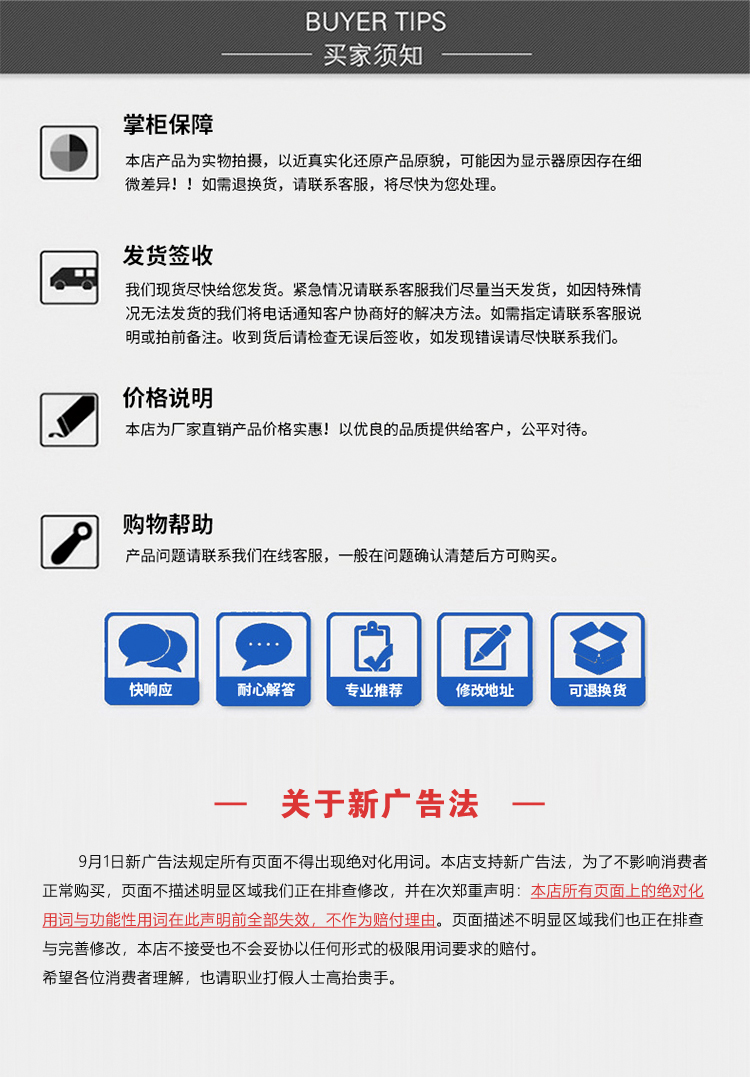 BUYER TIPS
买家须知

掌柜保障
本店产品为实物拍摄，以近真实化还原产品原貌，可能因为显示器原因存在细微差异！！如需退换货，请联系客服，将尽快为您处理。

发货签收
我们现货尽快给您发货。紧急情况请联系客服我们尽量当天发货，如因特殊情况无法发货的我们将电话通知客户协商好的解决方法。如需指定请联系客服说明或拍前备注。收到货后请检查无误后签收，如发现错误请尽快联系我们。

价格说明
本店为厂家直销产品价格实惠！以优良的品质提供给客户，公平对待。

购物帮助
产品问题请联系我们在线客服，一般在问题确认清楚后方可购买。

快响应
耐心解答
专业推荐
修改地址
可退换货

— 关于新广告法 —

9月1日新广告法规定所有页面不得出现绝对化用词。本店支持新广告法，为了不影响消费者正常购买，页面不描述明显区域我们正在排查修改，并在次郑重声明：本店所有页面上的绝对化用词与功能性用词在此声明前全部失效，不作为赔付理由。页面描述不明显区域我们也正在排查与完善修改，本店不接受也不会妥协以任何形式的极限用词要求的赔付。
希望各位消费者理解，也请职业打假人士高抬贵手。